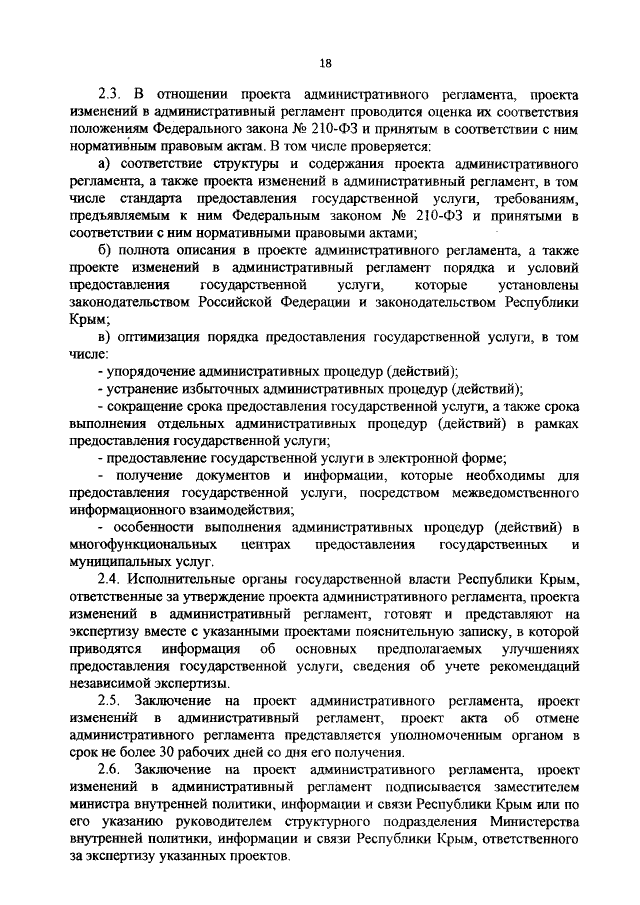 18

2.3. В отношении проекта административного регламента, проекта изменений в административный регламент проводится оценка их соответствия положениям Федерального закона № 210-ФЗ и принятым в соответствии с ним нормативным правовым актам. В том числе проверяется:

а) соответствие структуры и содержания проекта административного регламента, а также проекта изменений в административный регламент, в том числе стандарта предоставления государственной услуги, требованиям, предъявляемым к ним Федеральным законом № 210-ФЗ и принятыми в соответствии с ним нормативными правовыми актами;

б) полнота описания в проекте административного регламента, а также проекте изменений в административный регламент порядка и условий предоставления государственной услуги, которые установлены законодательством Российской Федерации и законодательством Республики Крым;

в) оптимизация порядка предоставления государственной услуги, в том числе:

- упорядочение административных процедур (действий);

- устранение избыточных административных процедур (действий);

- сокращение срока предоставления государственной услуги, а также срока выполнения отдельных административных процедур (действий) в рамках предоставления государственной услуги;

- предоставление государственной услуги в электронной форме;

- получение документов и информации, которые необходимы для предоставления государственной услуги, посредством межведомственного информационного взаимодействия;

- особенности выполнения административных процедур (действий) в многофункциональных центрах предоставления государственных и муниципальных услуг.

2.4. Исполнительные органы государственной власти Республики Крым, ответственные за утверждение проекта административного регламента, проекта изменений в административный регламент, готовят и представляют на экспертизу вместе с указанными проектами пояснительную записку, в которой приводятся информация об основных предполагаемых улучшениях предоставления государственной услуги, сведения об учете рекомендаций независимой экспертизы.

2.5. Заключение на проект административного регламента, проект изменений в административный регламент, проект акта об отмене административного регламента представляется уполномоченным органом в срок не более 30 рабочих дней со дня его получения.

2.6. Заключение на проект административного регламента, проект изменений в административный регламент подписывается заместителем министра внутренней политики, информации и связи Республики Крым или по его указанию руководителем структурного подразделения Министерства внутренней политики, информации и связи Республики Крым, ответственного за экспертизу указанных проектов.